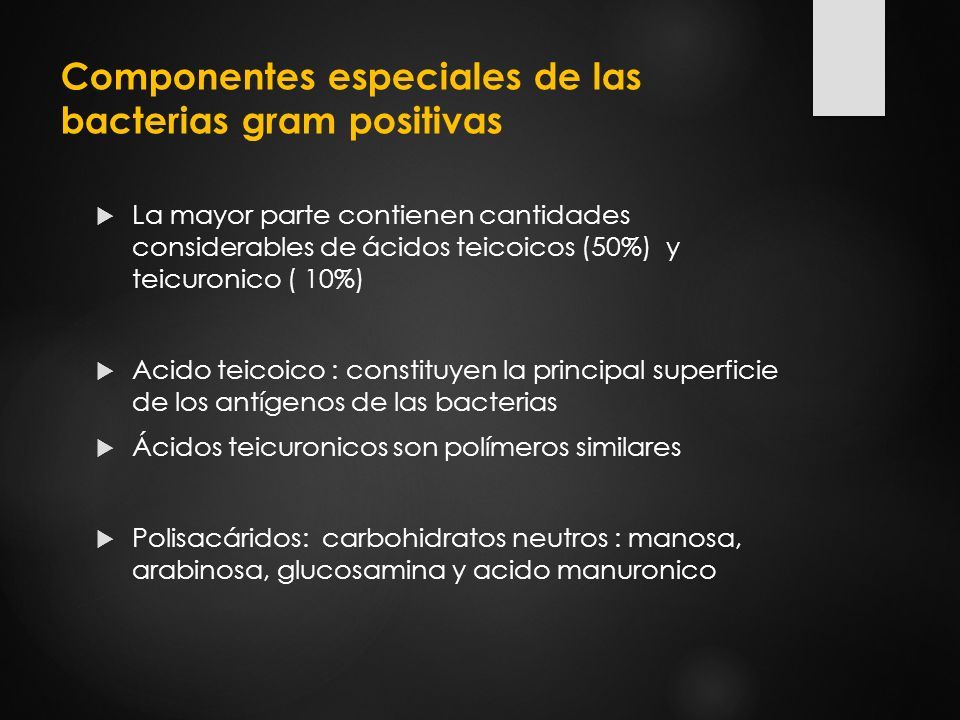 Componentes especiales de las bacterias gram positivas

La mayor parte contienen cantidades considerables de ácidos teicoicos (50%)  y teicuronico ( 10%)

Acido teicoico : constituyen la principal superficie de los antígenos de las bacterias

Ácidos teicuronicos son polímeros similares

Polisacáridos:  carbohidratos neutros : manosa, arabinosa, glucosamina y acido manuronico